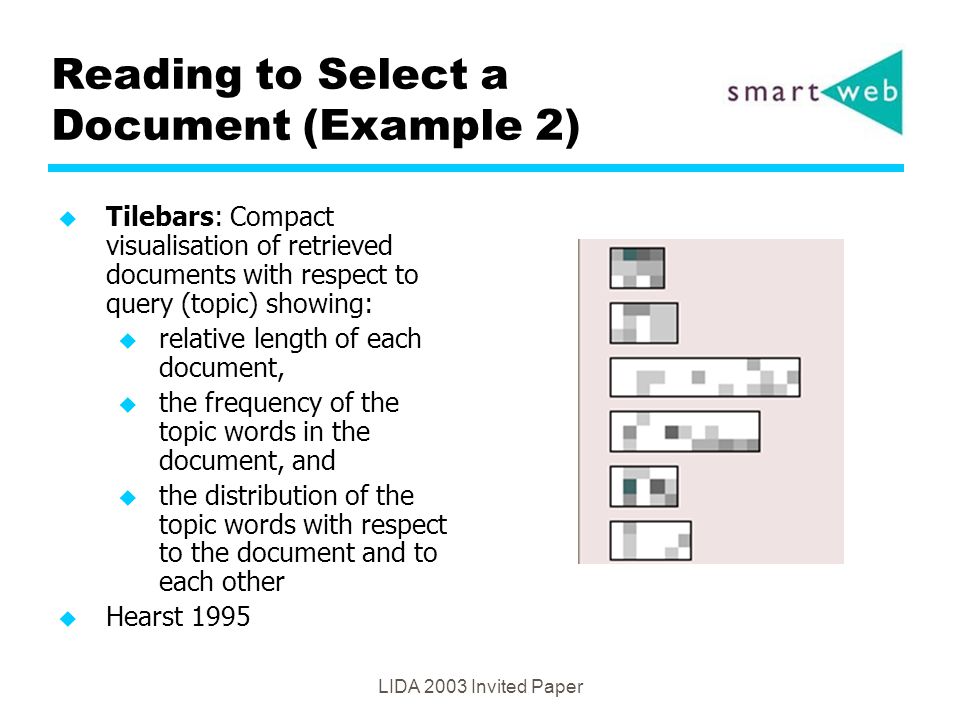 Reading to Select a Document (Example 2)

smart web

Tilebars: Compact visualisation of retrieved documents with respect to query (topic) showing:

relative length of each document,

the frequency of the topic words in the document, and

the distribution of the topic words with respect to the document and to each other

Hearst 1995

LIDA 2003 Invited Paper